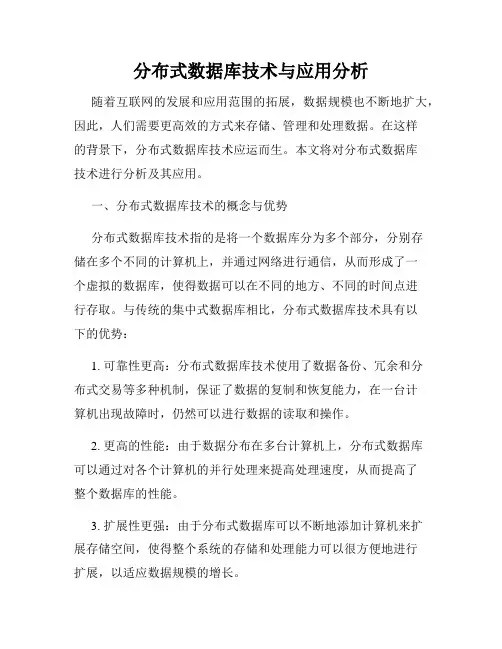 分布式数据库技术与应用分析

随着互联网的发展和应用范围的拓展，数据规模也不断地扩大，因此，人们需要更高效的方式来存储、管理和处理数据。在这样的背景下，分布式数据库技术应运而生。本文将对分布式数据库技术进行分析及其应用。

一、分布式数据库技术的概念与优势

分布式数据库技术指的是将一个数据库分为多个部分，分别存储在多个不同的计算机上，并通过网络进行通信，从而形成了一个虚拟的数据库，使得数据可以在不同的地方、不同的时间点进行存取。与传统的集中式数据库相比，分布式数据库技术具有以下的优势：

1. 可靠性更高：分布式数据库技术使用了数据备份、冗余和分布式交易等多种机制，保证了数据的复制和恢复能力，在一台计算机出现故障时，仍然可以进行数据的读取和操作。

2. 更高的性能：由于数据分布在多台计算机上，分布式数据库可以通过对各个计算机的并行处理来提高处理速度，从而提高了整个数据库的性能。

3. 扩展性更强：由于分布式数据库可以不断地添加计算机来扩展存储空间，使得整个系统的存储和处理能力可以很方便地进行扩展，以适应数据规模的增长。